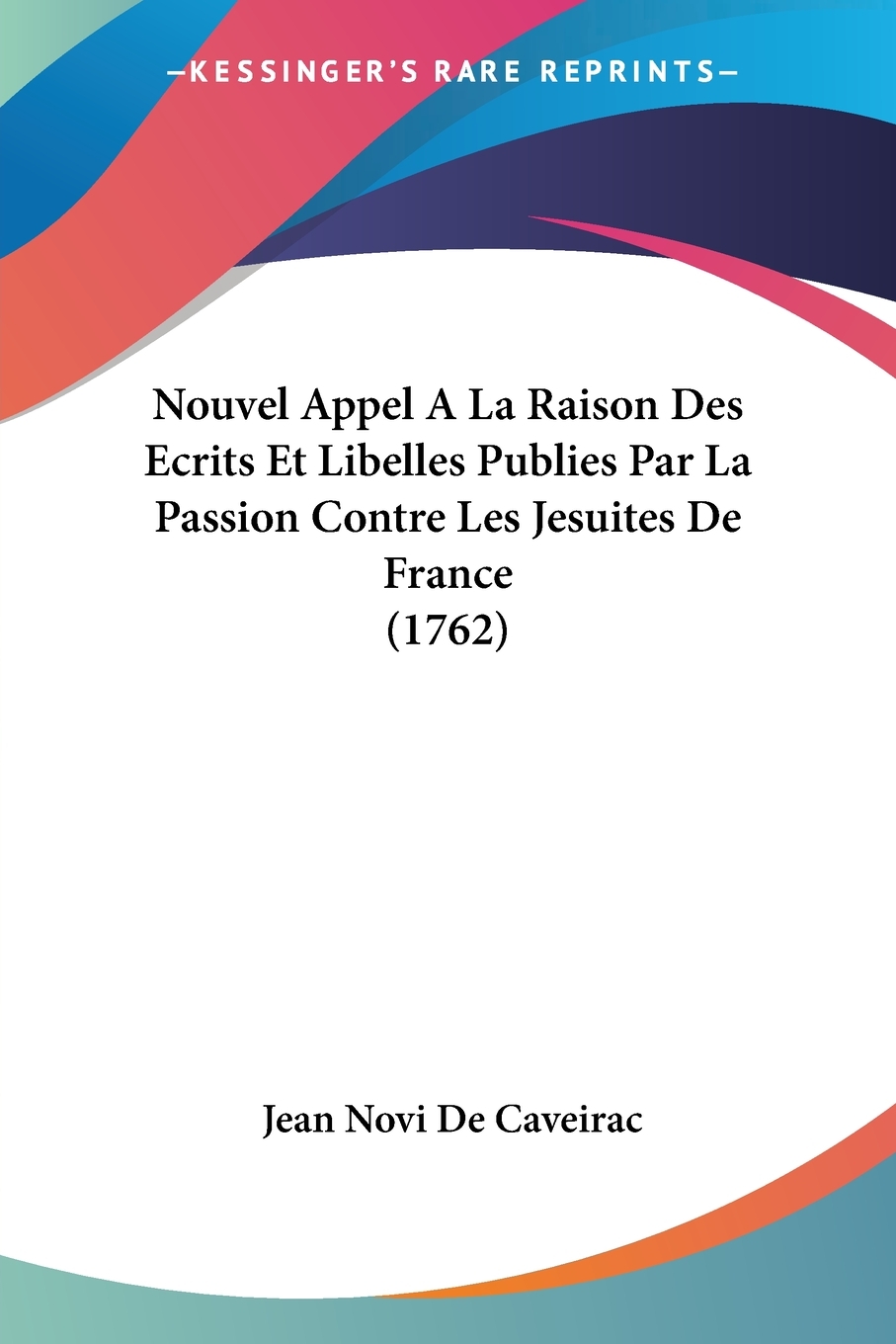 —KESSINGER'S RARE REPRINTS—

Nouvel Appel A La Raison Des Ecrits Et Libelles Publies Par La Passion Contre Les Jesuites De France (1762)

Jean Novi De Caveirac